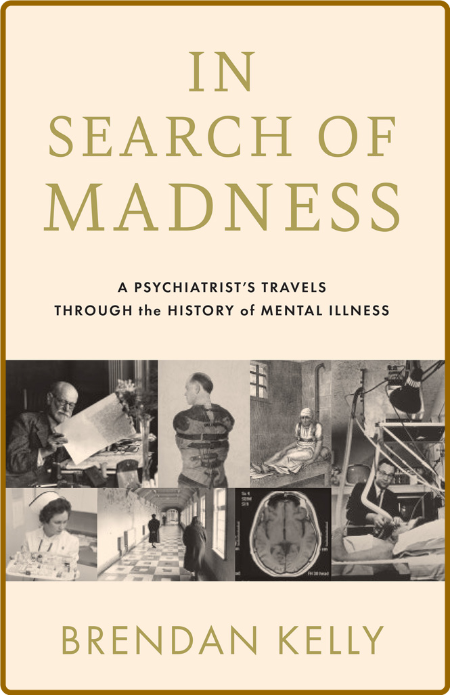 IN SEARCH OF MADNESS

A PSYCHIATRIST'S TRAVELS THROUGH the HISTORY of MENTAL ILLNESS

BRENDAN KELLY